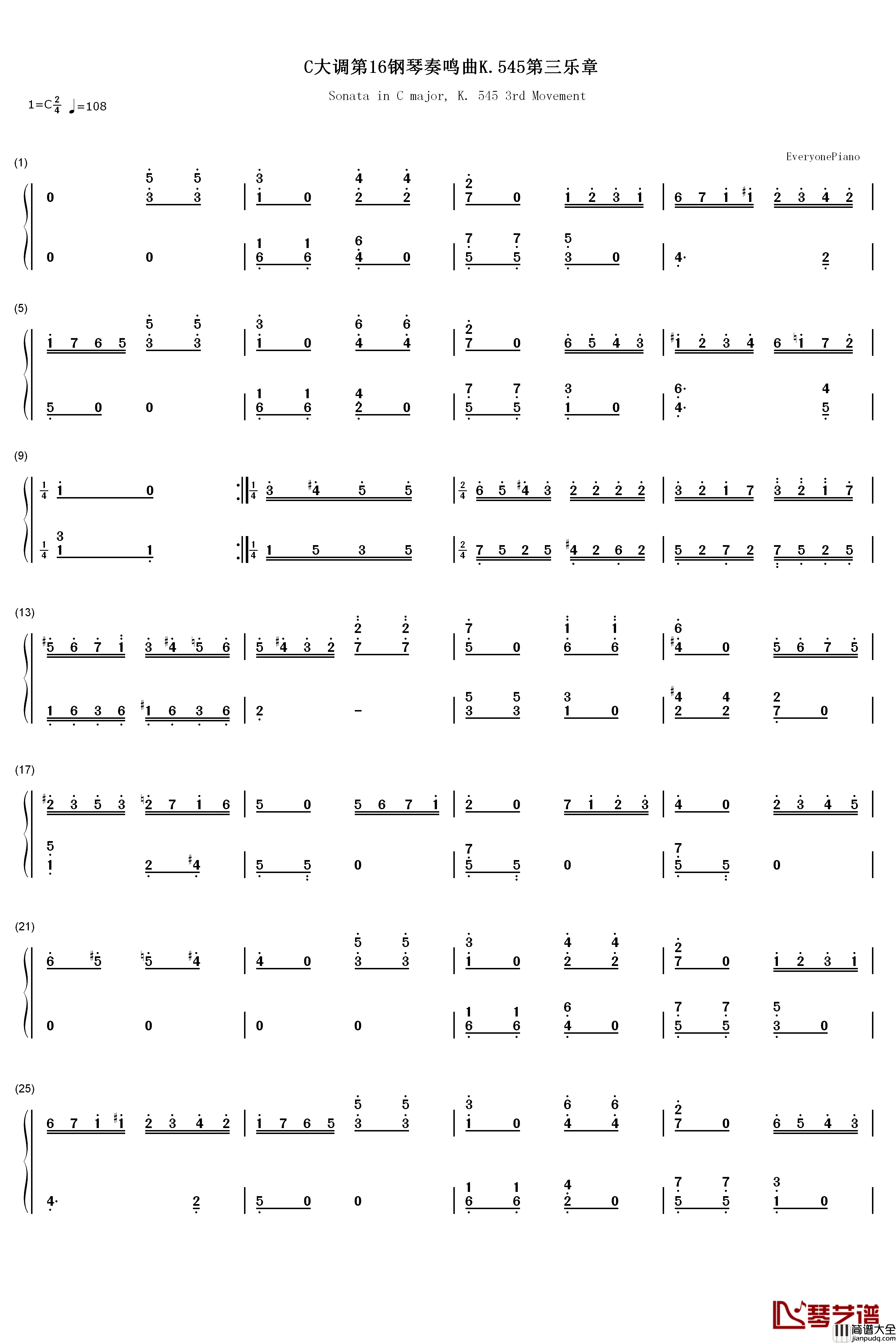 C大调第16钢琴奏鸣曲K.545第三乐章

Sonata in C major, K. 545 3rd Movement

1=C $\frac{2}{4}$ ♩=108

EveryonePiano

(1)

(5)

(9)

(13)

(17)

(21)

(25)

琴艺谱

简谱大全
jianpudq.com